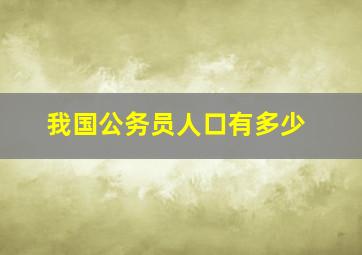 我国公务员人口有多少